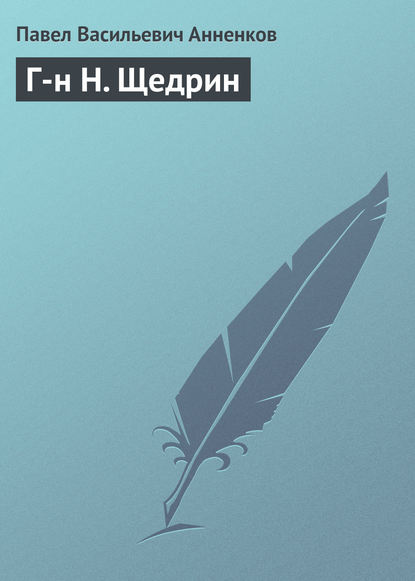 Павел Васильевич Анненков

Г-н Н. Щедрин